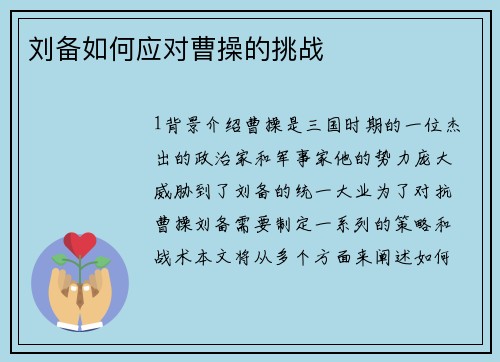 刘备如何应对曹操的挑战

1背景介绍曹操是三国时期的一位杰出的政治家和军事家他的势力庞大威胁到了刘备的统一大业为了对抗曹操刘备需要制定一系列的策略和战术本文将从多个方面来阐述如何